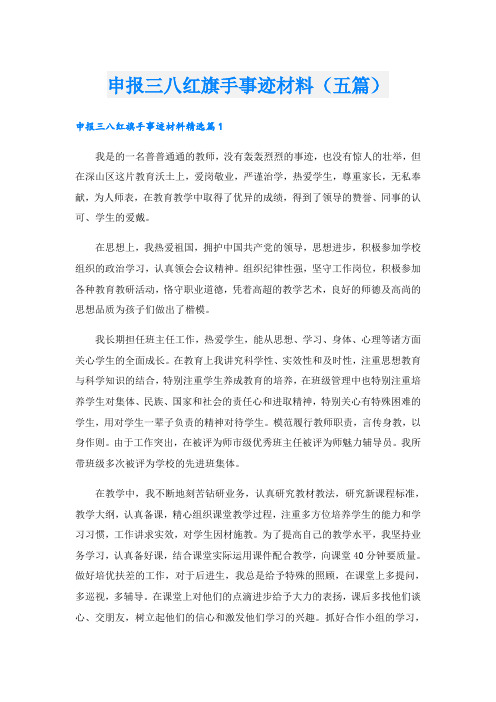 申报三八红旗手事迹材料（五篇）

申报三八红旗手事迹材料精选篇1

我是的一名普普通通的教师，没有轰轰烈烈的事迹，也没有惊人的壮举，但在深山区这片教育沃土上，爱岗敬业，严谨治学，热爱学生，尊重家长，无私奉献，为人师表，在教育教学中取得了优异的成绩，得到了领导的赞誉、同事的认可、学生的爱戴。

在思想上，我热爱祖国，拥护中国共产党的领导，思想进步，积极参加学校组织的政治学习，认真领会会议精神。组织纪律性强，坚守工作岗位，积极参加各种教育教研活动，恪守职业道德，凭着高超的教学艺术，良好的师德及高尚的思想品质为孩子们做出了楷模。

我长期担任班主任工作，热爱学生，能从思想、学习、身体、心理等诸方面关心学生的全面成长。在教育上我讲究科学性、实效性和及时性，注重思想教育与科学知识的结合，特别注重学生养成教育的培养，在班级管理中也特别注重培养学生对集体、民族、国家和社会的责任心和进取精神，特别关心有特殊困难的学生，用对学生一辈子负责的精神对待学生。模范履行教师职责，言传身教，以身作则。由于工作突出，在被评为师市级优秀班主任被评为师魅力辅导员。我所带班级多次被评为学校的先进班集体。

在教学中，我不断地刻苦钻研业务，认真研究教材教法，研究新课程标准，教学大纲，认真备课，精心组织课堂教学过程，注重多方位培养学生的能力和学习习惯，工作讲求实效，对学生因材施教。为了提高自己的教学水平，我坚持业务学习，认真备好课，结合课堂实际运用课件配合教学，向课堂40分钟要质量。做好培优扶差的工作，对于后进生，我总是给予特殊的照顾，在课堂上多提问，多巡视，多辅导。在课堂上对他们的点滴进步给予大力的表扬，课后多找他们谈心、交朋友，树立起他们的信心和激发他们学习的兴趣。抓好合作小组的学习，